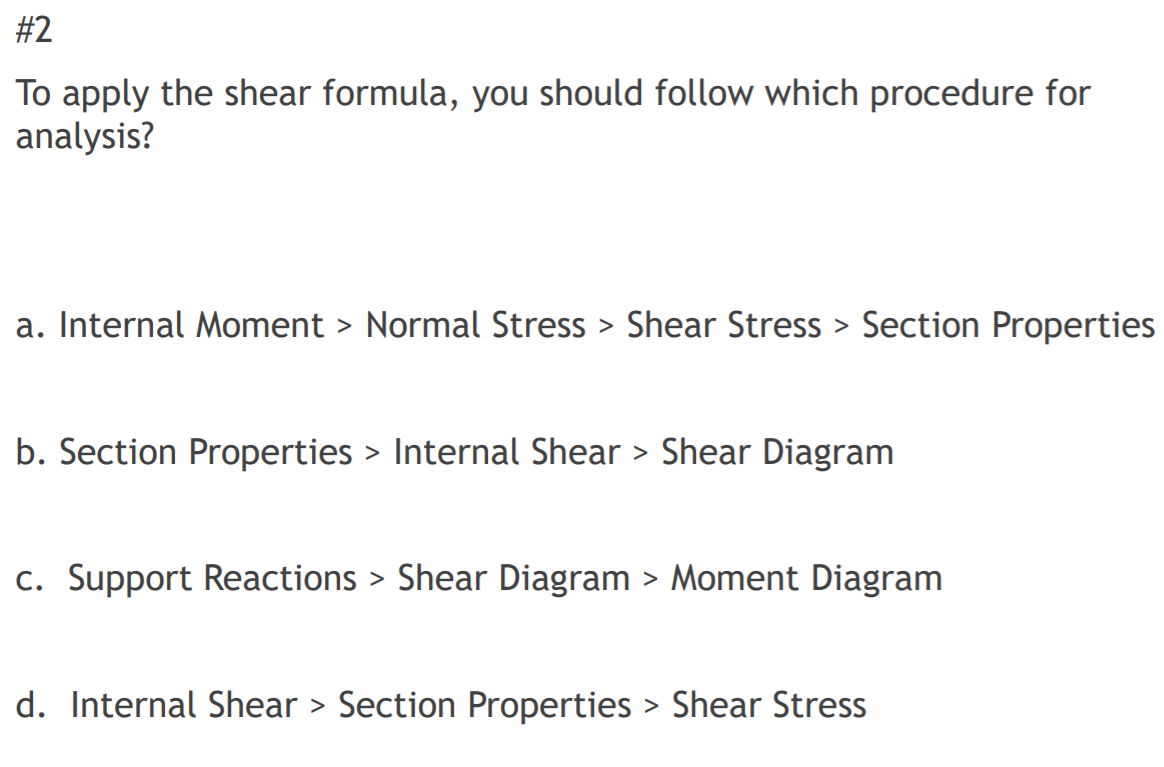 #2

To apply the shear formula, you should follow which procedure for analysis?

a. Internal Moment > Normal Stress > Shear Stress > Section Properties

b. Section Properties > Internal Shear > Shear Diagram

c. Support Reactions > Shear Diagram > Moment Diagram

d. Internal Shear > Section Properties > Shear Stress